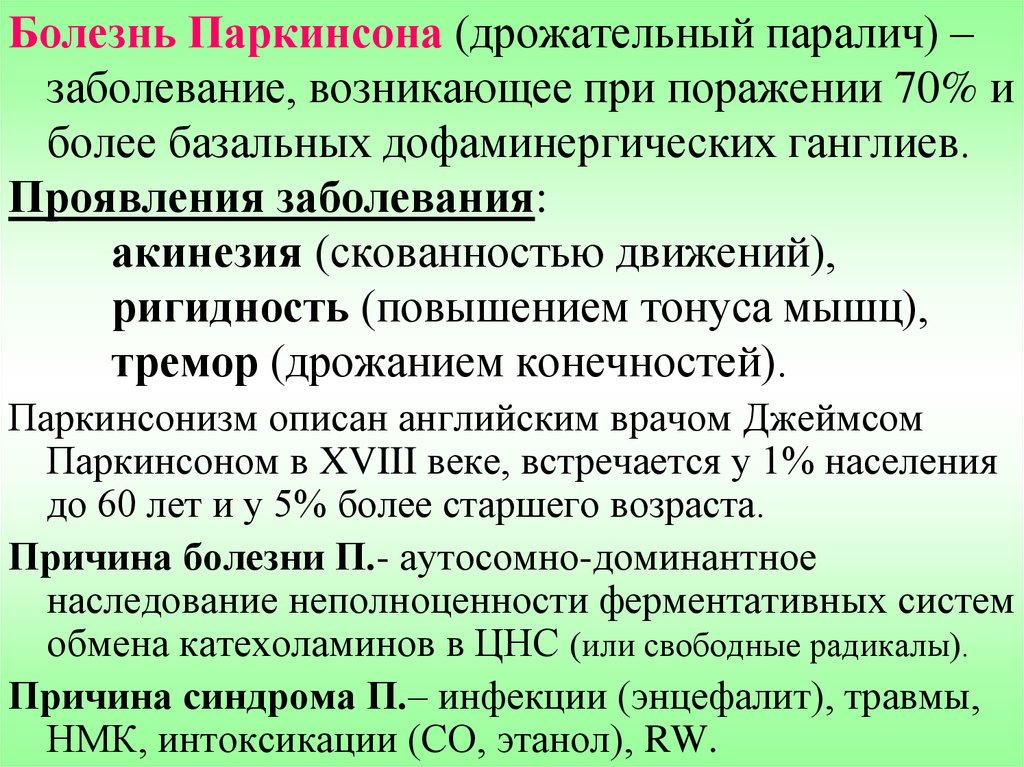 Болезнь Паркинсона (дрожательный паралич) – заболевание, возникающее при поражении 70% и более базальных дофаминергических ганглиев.

Проявления заболевания:

акинезия (скованностью движений),

ригидность (повышением тонуса мышц),

тремор (дрожанием конечностей).

Паркинсонизм описан английским врачом Джеймсом Паркинсоном в XVIII веке, встречается у 1% населения до 60 лет и у 5% более старшего возраста.

Причина болезни П.- аутосомно-доминантное наследование неполноценности ферментативных систем обмена катехоламинов в ЦНС (или свободные радикалы).

Причина синдрома П.– инфекции (энцефалит), травмы, НМК, интоксикации (СО, этанол), RW.